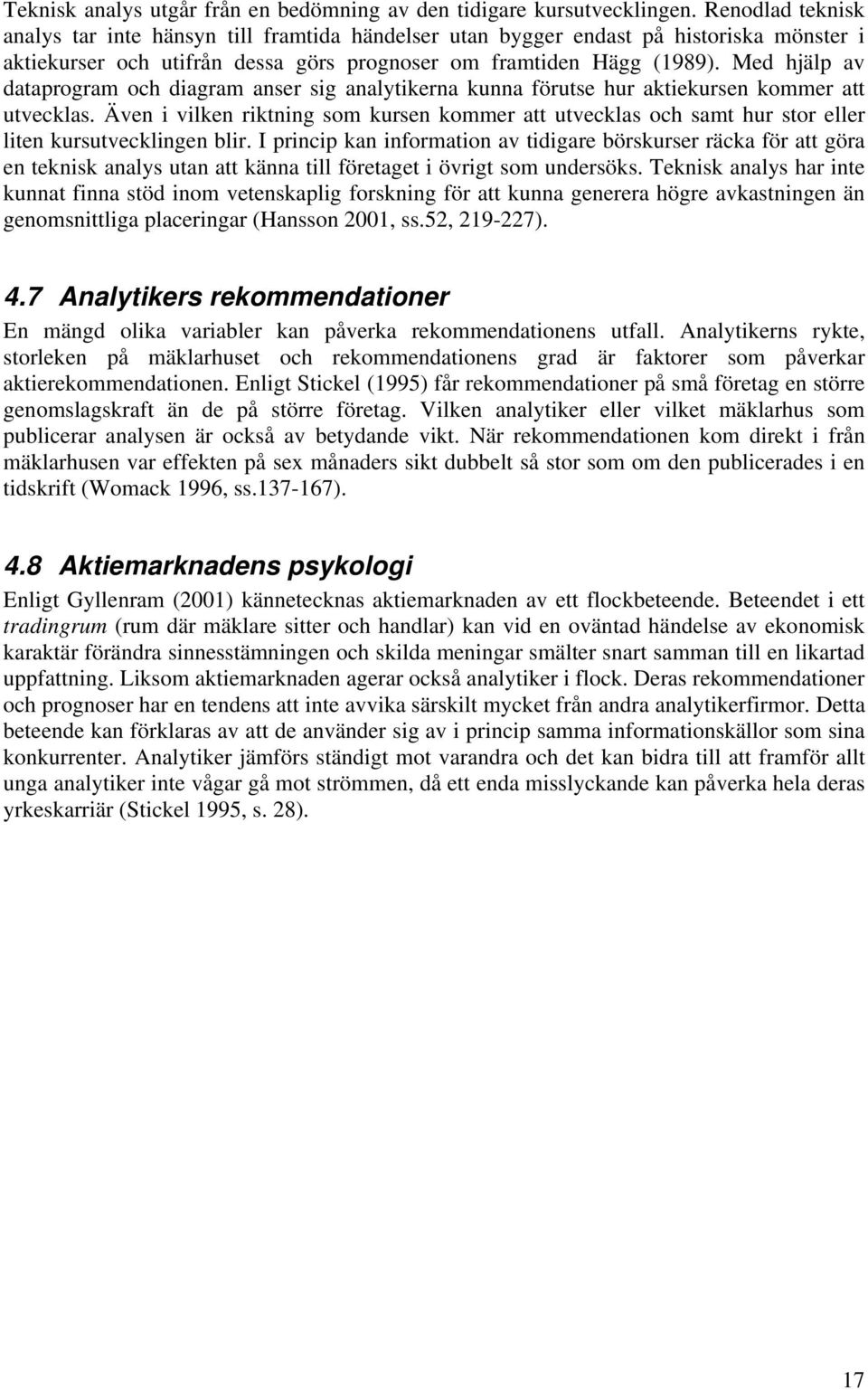 Teknisk analys utgår från en bedömning av den tidigare kursutvecklingen. Renodlad teknisk analys tar inte hänsyn till framtida händelser utan bygger endast på historiska mönster i aktiekurser och utifrån dessa görs prognoser om framtiden Hägg (1989). Med hjälp av dataprogram och diagram anser sig analytikerna kunna förutse hur aktiekursen kommer att utvecklas. Även i vilken riktning som kursen kommer att utvecklas och samt hur stor eller liten kursutvecklingen blir. I princip kan information av tidigare börskurser räcka för att göra en teknisk analys utan att känna till företaget i övrigt som undersöks. Teknisk analys har inte kunnat finna stöd inom vetenskaplig forskning för att kunna generera högre avkastningen än genomsnittliga placeringar (Hansson 2001, ss.52, 219-227).

4.7 Analytikers rekommendationer

En mängd olika variabler kan påverka rekommendationens utfall. Analytikerns rykte, storleken på mäklarhuset och rekommendationens grad är faktorer som påverkar aktierekommendationen. Enligt Stickel (1995) får rekommendationer på små företag en större genomslagskraft än de på större företag. Vilken analytiker eller vilket mäklarhus som publicerar analysen är också av betydande vikt. När rekommendationen kom direkt i från mäklarhusen var effekten på sex månaders sikt dubbelt så stor som om den publicerades i en tidskrift (Womack 1996, ss.137-167).

4.8 Aktiemarknadens psykologi

Enligt Gyllenram (2001) kännetecknas aktiemarknaden av ett flockbeteende. Beteendet i ett tradingrum (rum där mäklare sitter och handlar) kan vid en oväntad händelse av ekonomisk karaktär förändra sinnesstämningen och skilda meningar smälter snart samman till en likartad uppfattning. Liksom aktiemarknaden agerar också analytiker i flock. Deras rekommendationer och prognoser har en tendens att inte avvika särskilt mycket från andra analytikerfirmor. Detta beteende kan förklaras av att de använder sig av i princip samma informationskällor som sina konkurrenter. Analytiker jämförs ständigt mot varandra och det kan bidra till att framför allt unga analytiker inte vågar gå mot strömmen, då ett enda misslyckande kan påverka hela deras yrkeskarriär (Stickel 1995, s. 28).

17